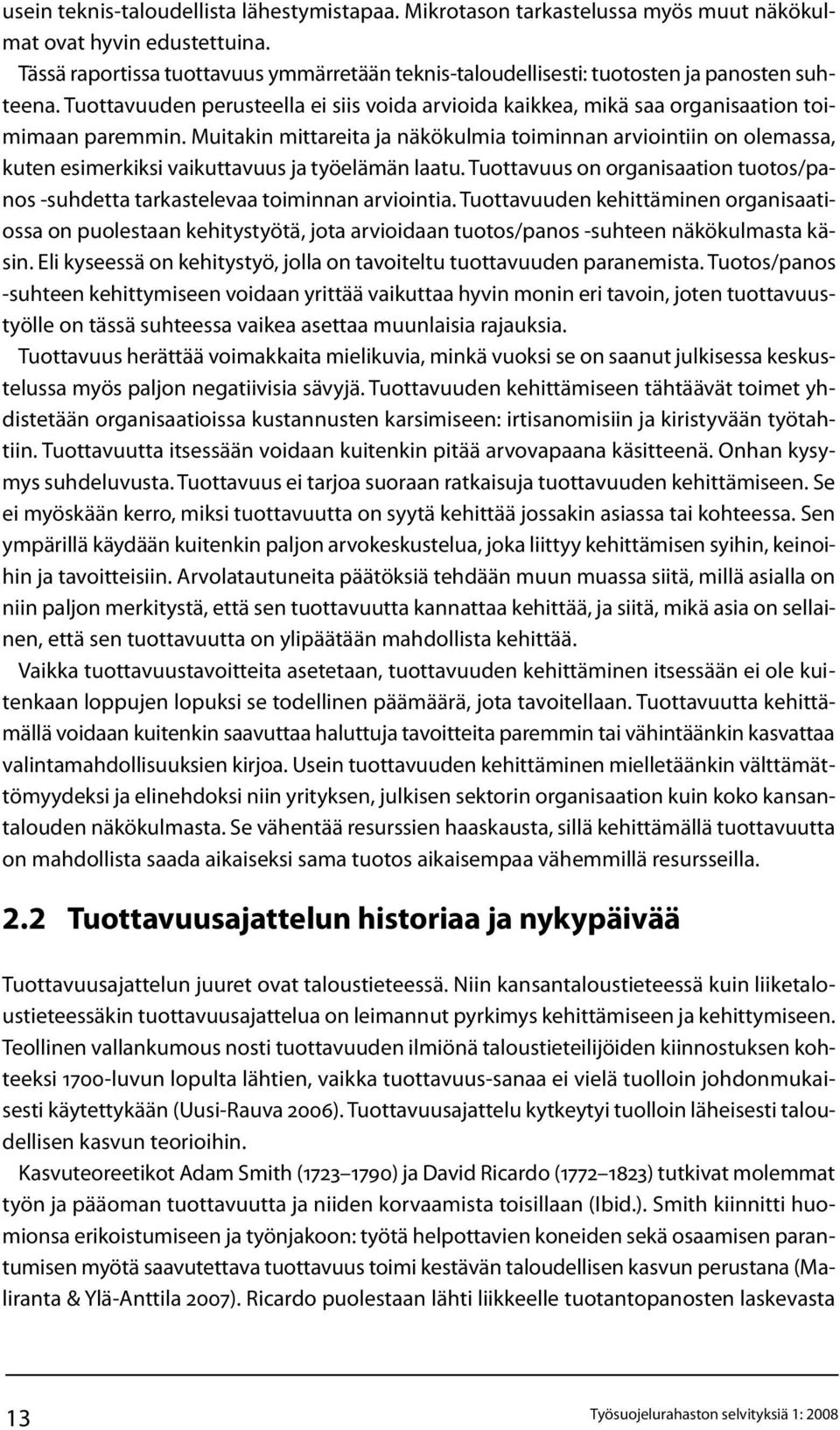 usein teknis-taloudellista lähestymistapaa. Mikrotason tarkastelussa myös muut näkökulmat ovat hyvin edustettuina.

Tässä raportissa tuottavuus ymmärretään teknis-taloudellisesti: tuotosten ja panosten suhteena. Tuottavuuden perusteella ei siis voida arvioida kaikkea, mikä saa organisaation toimimaan paremmin. Muitakin mittareita ja näkökulmia toiminnan arviointiin on olemassa, kuten esimerkiksi vaikuttavuus ja työelämän laatu. Tuottavuus on organisaation tuotos/panos -suhdetta tarkastelevaa toiminnan arviointia. Tuottavuuden kehittäminen organisaatiossa on puolestaan kehitystyötä, jota arvioidaan tuotos/panos -suhteen näkökulmasta käsin. Eli kyseessä on kehitystyö, jolla on tavoiteltu tuottavuuden paranemista. Tuotos/panos -suhteen kehittymiseen voidaan yrittää vaikuttaa hyvin monin eri tavoin, joten tuottavuustyölle on tässä suhteessa vaikea asettaa muunlaisia rajauksia.

Tuottavuus herättää voimakkaita mielikuvia, minkä vuoksi se on saanut julkisessa keskustelussa myös paljon negatiivisia sävyjä. Tuottavuuden kehittämiseen tähtäävät toimet yhdistetään organisaatioissa kustannusten karsimiseen: irtisanomisiin ja kiristyvään työtahtiin. Tuottavuutta itsessään voidaan kuitenkin pitää arvovapaana käsitteenä. Onhan kysymys suhdeluvusta. Tuottavuus ei tarjoa suoraan ratkaisuja tuottavuuden kehittämiseen. Se ei myöskään kerro, miksi tuottavuutta on syytä kehittää jossakin asiassa tai kohteessa. Sen ympärillä käydään kuitenkin paljon arvokeskustelua, joka liittyy kehittämisen syihin, keinoihin ja tavoitteisiin. Arvolatautuneita päätöksiä tehdään muun muassa siitä, millä asialla on niin paljon merkitystä, että sen tuottavuutta kannattaa kehittää, ja siitä, mikä asia on sellainen, että sen tuottavuutta on ylipäätään mahdollista kehittää.

Vaikka tuottavuustavoitteita asetetaan, tuottavuuden kehittäminen itsessään ei ole kuitenkaan loppujen lopuksi se todellinen päämäärä, jota tavoitellaan. Tuottavuutta kehittämällä voidaan kuitenkin saavuttaa haluttuja tavoitteita paremmin tai vähintäänkin kasvattaa valintamahdollisuuksien kirjoa. Usein tuottavuuden kehittäminen mielletäänkin välttämättömyydeksi ja elinehdoksi niin yrityksen, julkisen sektorin organisaation kuin koko kansantalouden näkökulmasta. Se vähentää resurssien haaskausta, sillä kehittämällä tuottavuutta on mahdollista saada aikaiseksi sama tuotos aikaisempaa vähemmillä resursseilla.

2.2 Tuottavuusajattelun historiaa ja nykypäivää

Tuottavuusajattelun juuret ovat taloustieteessä. Niin kansantaloustieteessä kuin liiketaloustieteessäkin tuottavuusajattelua on leimannut pyrkimys kehittämiseen ja kehittymiseen. Teollinen vallankumous nosti tuottavuuden ilmiönä taloustieteilijöiden kiinnostuksen kohteeksi 1700-luvun lopulta lähtien, vaikka tuottavuus-sanaa ei vielä tuolloin johdonmukaisesti käytettykään (Uusi-Rauva 2006). Tuottavuusajattelu kytkeytyi tuolloin läheisesti taloudellisen kasvun teorioihin.

Kasvuteoreetikot Adam Smith (1723–1790) ja David Ricardo (1772–1823) tutkivat molemmat työn ja pääoman tuottavuutta ja niiden korvaamista toisillaan (Ibid.). Smith kiinnitti huomionsa erikoistumiseen ja työnjakoon: työtä helpottavien koneiden sekä osaamisen parantumisen myötä saavutettava tuottavuus toimi kestävän taloudellisen kasvun perustana (Maliranta & Ylä-Anttila 2007). Ricardo puolestaan lähti liikkeelle tuotantopanosten laskevasta

13

Työsuojelurahaston selvityksiä 1: 2008